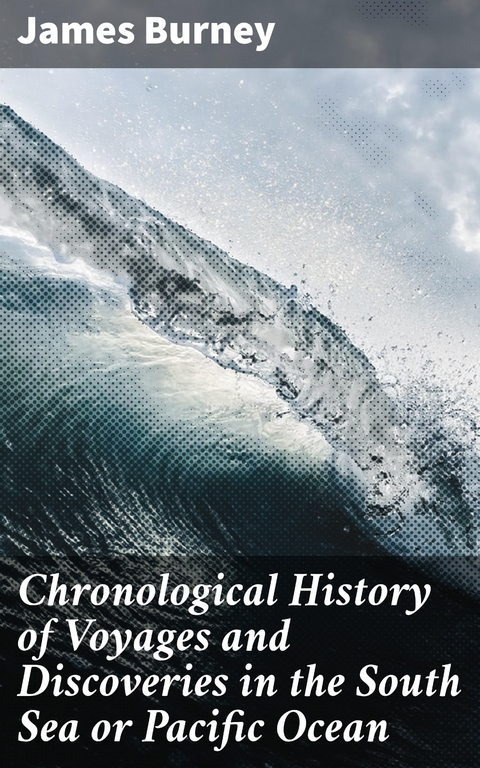 James Burney

Chronological History of Voyages and Discoveries in the South Sea or Pacific Ocean